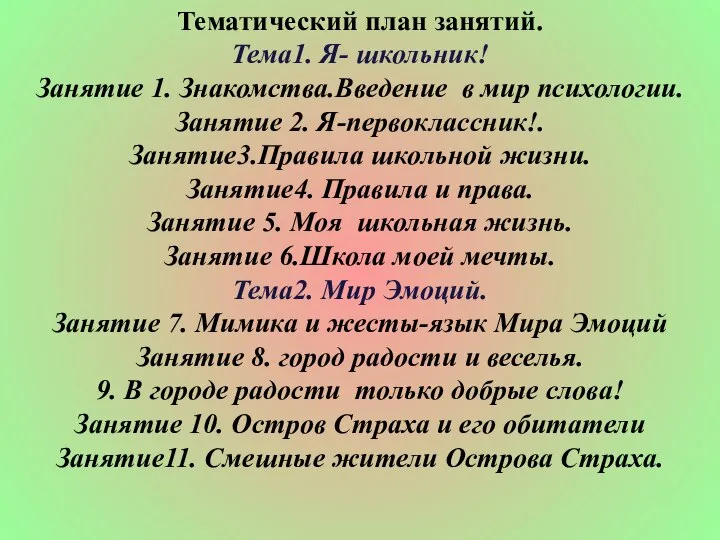 Тематический план занятий.
Тема1. Я- школьник!
Занятие 1. Знакомства.Введение в мир психологии.
Занятие 2. Я-первоклассник!.
Занятие3.Правила школьной жизни.
Занятие4. Правила и права.
Занятие 5. Моя школьная жизнь.
Занятие 6.Школа моей мечты.
Тема2. Мир Эмоций.
Занятие 7. Мимика и жесты-язык Мира Эмоций
Занятие 8. город радости и веселья.
9. В городе радости только добрые слова!
Занятие 10. Остров Страха и его обитатели
Занятие11. Смешные жители Острова Страха.